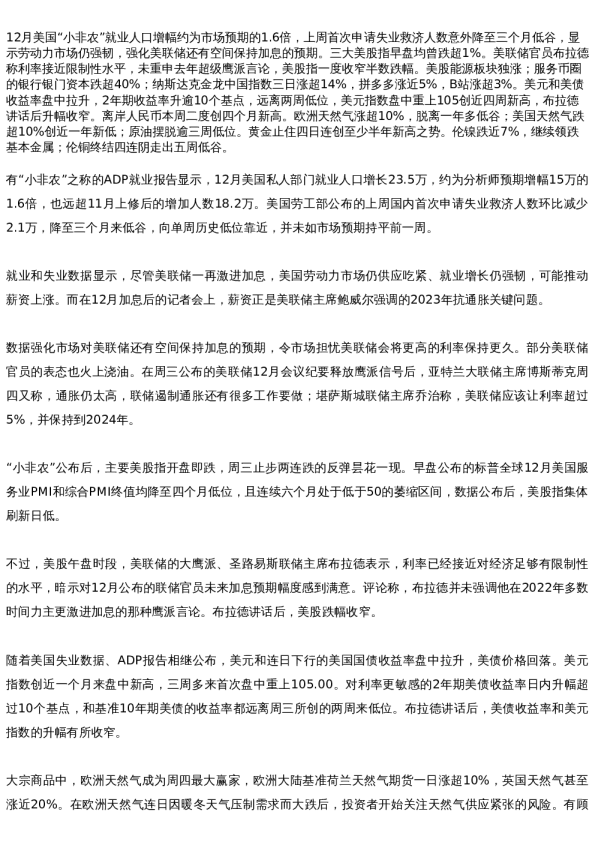 12月美国“小非农”就业人口增幅约为市场预期的1.6倍，上周首次申请失业救济人数意外降至三个月低谷，显示劳动力市场仍强韧，强化美联储还有空间保持加息的预期。三大美股指早盘均曾跌超1%。美联储官员布拉德称利率接近限制性水平，未重申去年超级鹰派言论，美股指一度收窄半数跌幅。美股能源板块独涨；服务币圈的银行银门资本跌超40%；纳斯达克金龙中国指数三日涨超14%，拼多多涨近5%，B站涨超3%。美元和美债收益率盘中拉升，2年期收益率升逾10个基点，远离两周低位，美元指数盘中重上105创近四周新高，布拉德讲话后升幅收窄。离岸人民币本周二度创四个月新高。欧洲天然气涨超10%，脱离一年多低谷；美国天然气跌超10%创近一年新低；原油摆脱逾三周低位。黄金止住四日连创至少半年新高之势。伦镍跌近7%，继续领跌基本金属；伦铜终结四连阴走出五周低谷。

有“小非农”之称的ADP就业报告显示，12月美国私人部门就业人口增长23.5万，约为分析师预期增幅15万的1.6倍，也远超11月上修后的增加人数18.2万。美国劳工部公布的上周国内首次申请失业救济人数环比减少2.1万，降至三个月来低谷，向单周历史低位靠近，并未如市场预期持平前一周。

就业和失业数据显示，尽管美联储一再激进加息，美国劳动力市场仍供应吃紧、就业增长仍强韧，可能推动薪资上涨。而在12月加息后的记者会上，薪资正是美联储主席鲍威尔强调的2023年抗通胀关键问题。

数据强化市场对美联储还有空间保持加息的预期，令市场担忧美联储会将更高的利率保持更久。部分美联储官员的表态也火上浇油。在周三公布的美联储12月会议纪要释放鹰派信号后，亚特兰大联储主席博斯蒂克周四又称，通胀仍太高，联储遏制通胀还有很多工作要做；堪萨斯城联储主席乔治称，美联储应该让利率超过5%，并保持到2024年。

“小非农”公布后，主要美股指开盘即跌，周三止步两连跌的反弹昙花一现。早盘公布的标普全球12月美国服务业PMI和综合PMI终值均降至四个月低位，且连续六个月处于低于50的萎缩区间，数据公布后，美股指集体刷新日低。

不过，美股午盘时段，美联储的大鹰派、圣路易斯联储主席布拉德表示，利率已经接近对经济足够有限制性的水平，暗示对12月公布的联储官员未来加息预期幅度感到满意。评论称，布拉德并未强调他在2022年多数时间力主更激进加息的那种鹰派言论。布拉德讲话后，美股跌幅收窄。

随着美国失业数据、ADP报告相继公布，美元和连日下行的美国国债收益率盘中拉升，美债价格回落。美元指数创近一个月来盘中新高，三周多来首次盘中重上105.00。对利率更敏感的2年期美债收益率日内升幅超过10个基点，和基准10年期美债的收益率都远离周三所创的两周来低位。布拉德讲话后，美债收益率和美元指数的升幅有所收窄。

大宗商品中，欧洲天然气成为周四最大赢家，欧洲大陆基准荷兰天然气期货一日涨超10%，英国天然气甚至涨近20%。在欧洲天然气连日因暖冬天气压制需求而大跌后，投资者开始关注天然气供应紧张的风险。有顾